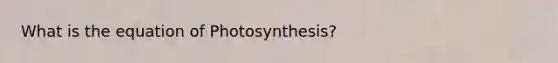 What is the equation of Photosynthesis?